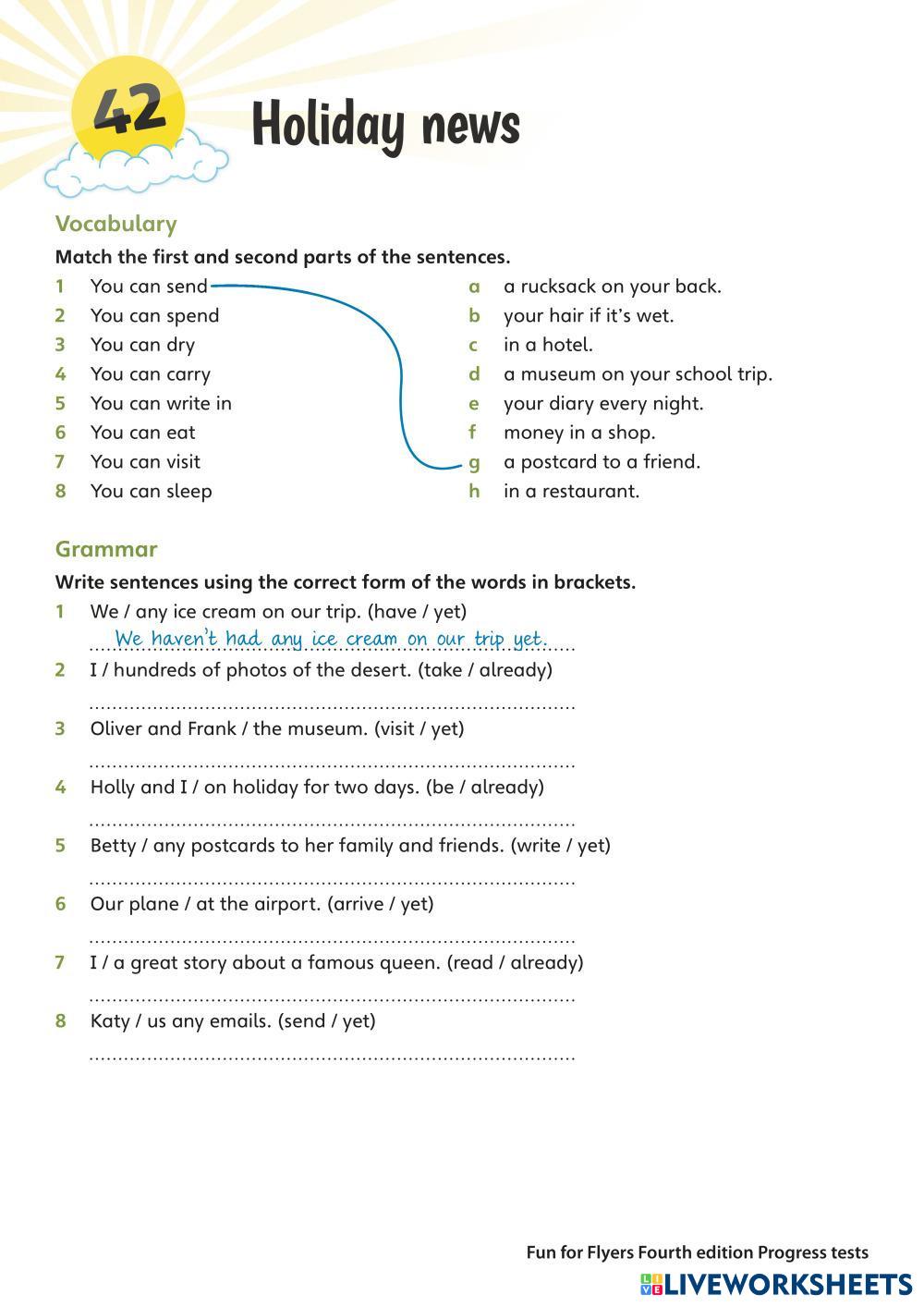 42 Holiday news

Vocabulary

Match the first and second parts of the sentences.

1 You can send
2 You can spend
3 You can dry
4 You can carry
5 You can write in
6 You can eat
7 You can visit
8 You can sleep

a a rucksack on your back.
b your hair if it's wet.
c in a hotel.
d a museum on your school trip.
e your diary every night.
f money in a shop.
g a postcard to a friend.
h in a restaurant.

Grammar

Write sentences using the correct form of the words in brackets.

1 We / any ice cream on our trip. (have / yet)
We haven't had any ice cream on our trip yet.
2 I / hundreds of photos of the desert. (take / already)
3 Oliver and Frank / the museum. (visit / yet)
4 Holly and I / on holiday for two days. (be / already)
5 Betty / any postcards to her family and friends. (write / yet)
6 Our plane / at the airport. (arrive / yet)
7 I / a great story about a famous queen. (read / already)
8 Katy / us any emails. (send / yet)

Fun for Flyers Fourth edition Progress tests
LIVEWORKSHEETS